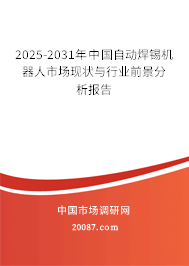 2025-2031年中国自动焊锡机器人市场现状与行业前景分析报告

中国市场调研网

20087.com